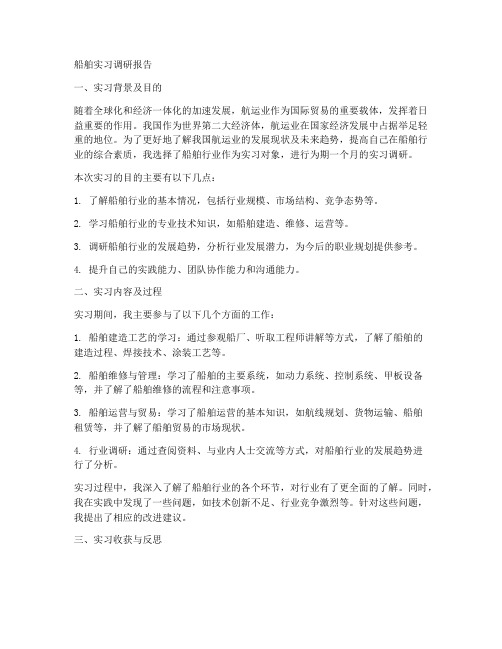 船舶实习调研报告

一、实习背景及目的

随着全球化和经济一体化的加速发展，航运业作为国际贸易的重要载体，发挥着日益重要的作用。我国作为世界第二大经济体，航运业在国家经济发展中占据举足轻重的地位。为了更好地了解我国航运业的发展现状及未来趋势，提高自己在船舶行业的综合素质，我选择了船舶行业作为实习对象，进行为期一个月的实习调研。

本次实习的目的主要有以下几点：

1. 了解船舶行业的基本情况，包括行业规模、市场结构、竞争态势等。

2. 学习船舶行业的专业技术知识，如船舶建造、维修、运营等。

3. 调研船舶行业的发展趋势，分析行业发展潜力，为今后的职业规划提供参考。

4. 提升自己的实践能力、团队协作能力和沟通能力。

二、实习内容及过程

实习期间，我主要参与了以下几个方面的工作：

1. 船舶建造工艺的学习：通过参观船厂、听取工程师讲解等方式，了解了船舶的建造过程、焊接技术、涂装工艺等。

2. 船舶维修与管理：学习了船舶的主要系统，如动力系统、控制系统、甲板设备等，并了解了船舶维修的流程和注意事项。

3. 船舶运营与贸易：学习了船舶运营的基本知识，如航线规划、货物运输、船舶租赁等，并了解了船舶贸易的市场现状。

4. 行业调研：通过查阅资料、与业内人士交流等方式，对船舶行业的发展趋势进行了分析。

实习过程中，我深入了解了船舶行业的各个环节，对行业有了更全面的了解。同时，我在实践中发现了一些问题，如技术创新不足、行业竞争激烈等。针对这些问题，我提出了相应的改进建议。

三、实习收获与反思